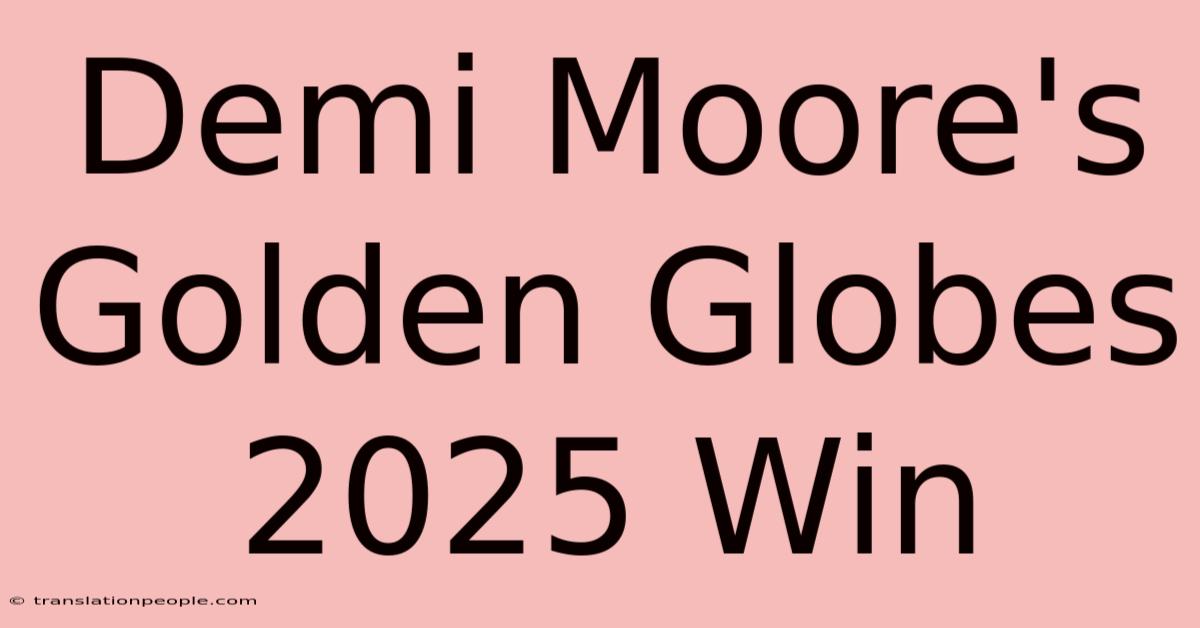 Demi Moore's Golden Globes 2025 Win

© translationpeople.com